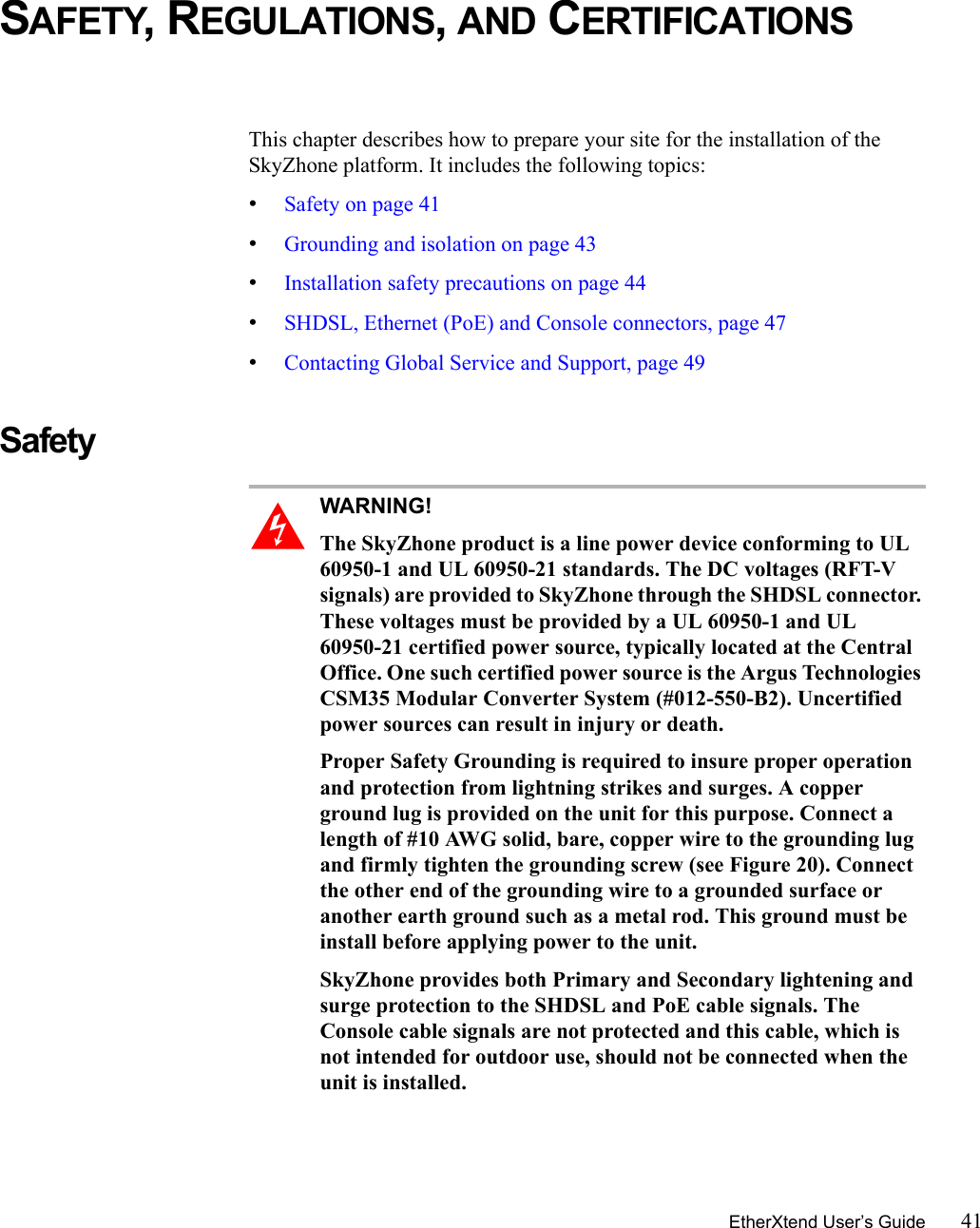 SAFETY, REGULATIONS, AND CERTIFICATIONS

This chapter describes how to prepare your site for the installation of the SkyZhone platform. It includes the following topics:

• Safety on page 41
• Grounding and isolation on page 43
• Installation safety precautions on page 44
• SHDSL, Ethernet (PoE) and Console connectors, page 47
• Contacting Global Service and Support, page 49

Safety

WARNING!

The SkyZhone product is a line power device conforming to UL 60950-1 and UL 60950-21 standards. The DC voltages (RFT-V signals) are provided to SkyZhone through the SHDSL connector. These voltages must be provided by a UL 60950-1 and UL 60950-21 certified power source, typically located at the Central Office. One such certified power source is the Argus Technologies CSM35 Modular Converter System (#012-550-B2). Uncertified power sources can result in injury or death.

Proper Safety Grounding is required to insure proper operation and protection from lightning strikes and surges. A copper ground lug is provided on the unit for this purpose. Connect a length of #10 AWG solid, bare, copper wire to the grounding lug and firmly tighten the grounding screw (see Figure 20). Connect the other end of the grounding wire to a grounded surface or another earth ground such as a metal rod. This ground must be install before applying power to the unit.

SkyZhone provides both Primary and Secondary lightening and surge protection to the SHDSL and PoE cable signals. The Console cable signals are not protected and this cable, which is not intended for outdoor use, should not be connected when the unit is installed.

EtherXtend User's Guide 41